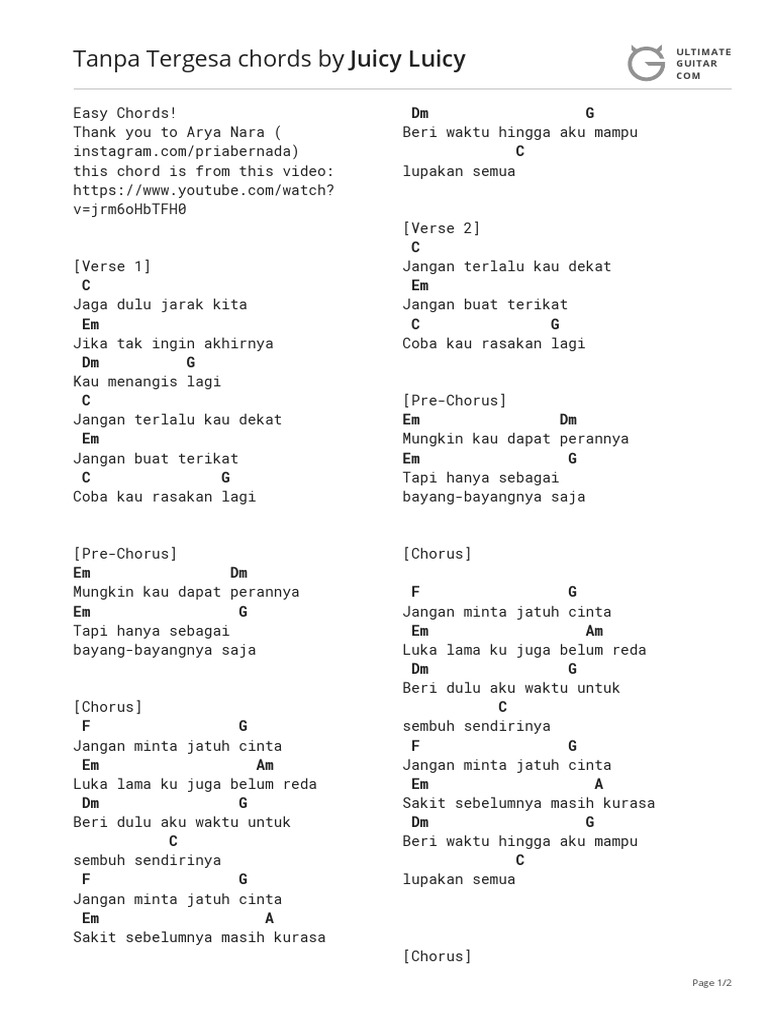 Tanpa Tergesa chords by Juicy Luicy

ULTIMATE GUITAR COM

Easy Chords!
Thank you to Arya Nara ( instagram.com/priabernada)
this chord is from this video:
https://www.youtube.com/watch?v=jrm6oHbTFH0

[Verse 1]
C
Jaga dulu jarak kita
Em
Jika tak ingin akhirnya
Dm G
Kau menangis lagi
C
Jangan terlalu kau dekat
Em
Jangan buat terikat
C G
Coba kau rasakan lagi

[Pre-Chorus]
Em Dm
Mungkin kau dapat perannya
Em G
Tapi hanya sebagai
bayang-bayangnya saja

[Chorus]
F G
Jangan minta jatuh cinta
Em Am
Luka lama ku juga belum reda
Dm G
Beri dulu aku waktu untuk
C
sembuh sendirinya
F G
Jangan minta jatuh cinta
Em A
Sakit sebelumnya masih kurasa

Dm G
Beri waktu hingga aku mampu
C
lupakan semua

[Verse 2]
C
Jangan terlalu kau dekat
Em
Jangan buat terikat
C G
Coba kau rasakan lagi

[Pre-Chorus]
Em Dm
Mungkin kau dapat perannya
Em G
Tapi hanya sebagai
bayang-bayangnya saja

[Chorus]

F G
Jangan minta jatuh cinta
Em Am
Luka lama ku juga belum reda
Dm G
Beri dulu aku waktu untuk
C
sembuh sendirinya
F G
Jangan minta jatuh cinta
Em A
Sakit sebelumnya masih kurasa
Dm G
Beri waktu hingga aku mampu
C
lupakan semua

[Chorus]

Page 1/2